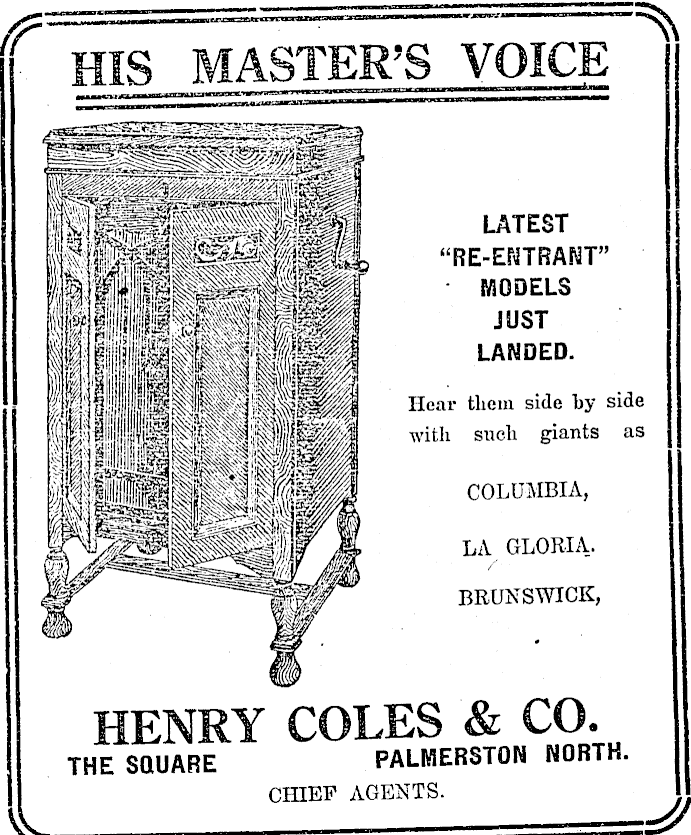 HIS MASTER'S VOICE

LATEST "RE-ENTRANT" MODELS JUST LANDED.

Hear them side by side with such giants as

COLUMBIA,

LA GLORIA.

BRUNSWICK,

HENRY COLES & CO.

THE SQUARE PALMERSTON NORTH.

CHIEF AGENTS.